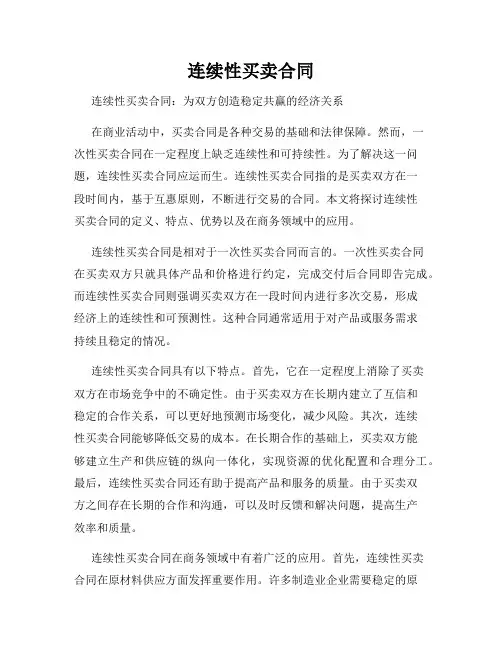 连续性买卖合同

连续性买卖合同：为双方创造稳定共赢的经济关系

在商业活动中，买卖合同是各种交易的基础和法律保障。然而，一次性买卖合同在一定程度上缺乏连续性和可持续性。为了解决这一问题，连续性买卖合同应运而生。连续性买卖合同指的是买卖双方在一段时间内，基于互惠原则，不断进行交易的合同。本文将探讨连续性买卖合同的定义、特点、优势以及在商务领域中的应用。

连续性买卖合同是相对于一次性买卖合同而言的。一次性买卖合同在买卖双方只就具体产品和价格进行约定，完成交付后合同即告完成。而连续性买卖合同则强调买卖双方在一段时间内进行多次交易，形成经济上的连续性和可预测性。这种合同通常适用于对产品或服务需求持续且稳定的情况。

连续性买卖合同具有以下特点。首先，它在一定程度上消除了买卖双方在市场竞争中的不确定性。由于买卖双方在长期内建立了互信和稳定的合作关系，可以更好地预测市场变化，减少风险。其次，连续性买卖合同能够降低交易的成本。在长期合作的基础上，买卖双方能够建立生产和供应链的纵向一体化，实现资源的优化配置和合理分工。最后，连续性买卖合同还有助于提高产品和服务的质量。由于买卖双方之间存在长期的合作和沟通，可以及时反馈和解决问题，提高生产效率和质量。

连续性买卖合同在商务领域中有着广泛的应用。首先，连续性买卖合同在原材料供应方面发挥重要作用。许多制造业企业需要稳定的原